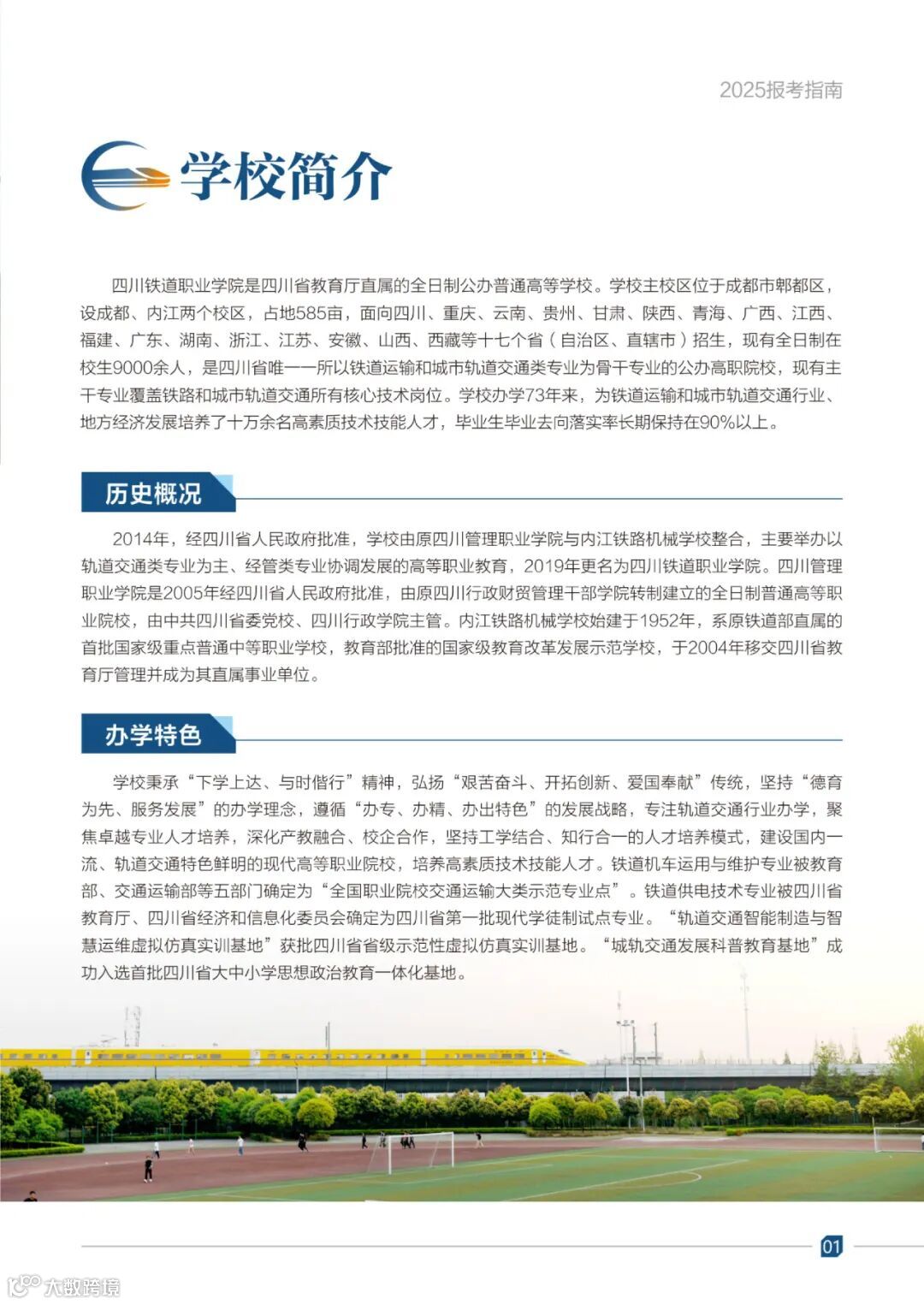 2025报考指南

学校简介

四川铁道职业学院是四川省教育厅直属的全日制公办普通高等学校。学校主校区位于成都市郫都区，设成都、内江两个校区，占地585亩，面向四川、重庆、云南、贵州、甘肃、陕西、青海、广西、江西、福建、广东、湖南、浙江、江苏、安徽、山西、西藏等十七个省（自治区、直辖市）招生，现有全日制在校生9000余人，是四川省唯一一所以铁道运输和城市轨道交通类专业为骨干专业的公办高职院校，现有主干专业覆盖铁路和城市轨道交通所有核心技术岗位。学校办学73年来，为铁道运输和城市轨道交通行业、地方经济发展培养了十万余名高素质技术技能人才，毕业生毕业去向落实率长期保持在90%以上。

历史概况

2014年，经四川省人民政府批准，学校由原四川管理职业学院与内江铁路机械学校整合，主要举办以轨道交通类专业为主、经管类专业协调发展的高等职业教育，2019年更名为四川铁道职业学院。四川管理职业学院是2005年经四川省人民政府批准，由原四川行政财贸管理干部学院转制建立的全日制普通高等职业院校，由中共四川省委党校、四川行政学院主管。内江铁路机械学校始建于1952年，系原铁道部直属的首批国家级重点普通中等职业学校，教育部批准的国家级教育改革发展示范学校，于2004年移交四川省教育厅管理并成为其直属事业单位。

办学特色

学校秉承“下学上达、与时偕行”精神，弘扬“艰苦奋斗、开拓创新、爱国奉献”传统，坚持“德育为先、服务发展”的办学理念，遵循“办专、办精、办出特色”的发展战略，专注轨道交通行业办学，聚焦卓越专业人才培养，深化产教融合、校企合作，坚持工学结合、知行合一的人才培养模式，建设国内一流、轨道交通特色鲜明的现代高等职业院校，培养高素质技术技能人才。铁道机车运用与维护专业被教育部、交通运输部等五部门确定为“全国职业院校交通运输大类示范专业点”。铁道供电技术专业被四川省教育厅、四川省经济和信息化委员会确定为四川省第一批现代学徒制试点专业。“轨道交通智能制造与智慧运维虚拟仿真实训基地”获批四川省省级示范性虚拟仿真实训基地。“城轨交通发展科普教育基地”成功入选首批四川省大中小学思想政治教育一体化基地。

01

大数跨境